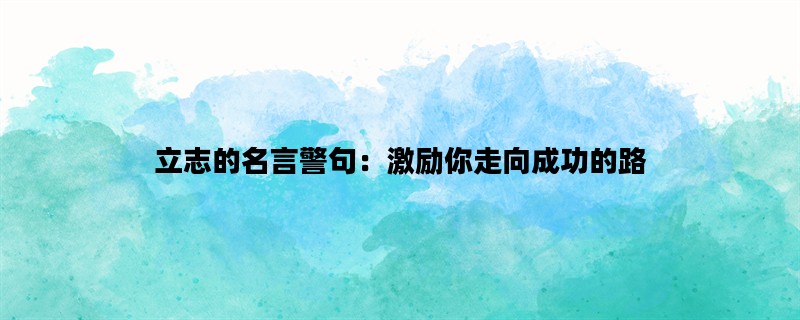 立志的名言警句：激励你走向成功的路